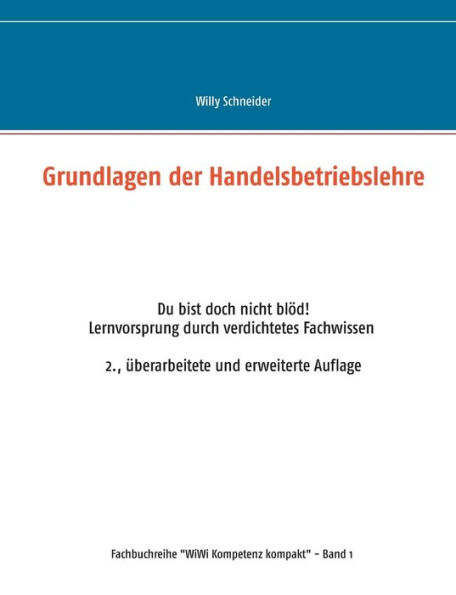 Willy Schneider

Grundlagen der Handelsbetriebslehre

Du bist doch nicht blöd!
Lernvorsprung durch verdichtetes Fachwissen

2., überarbeitete und erweiterte Auflage

Fachbuchreihe "WiWi Kompetenz kompakt" - Band 1